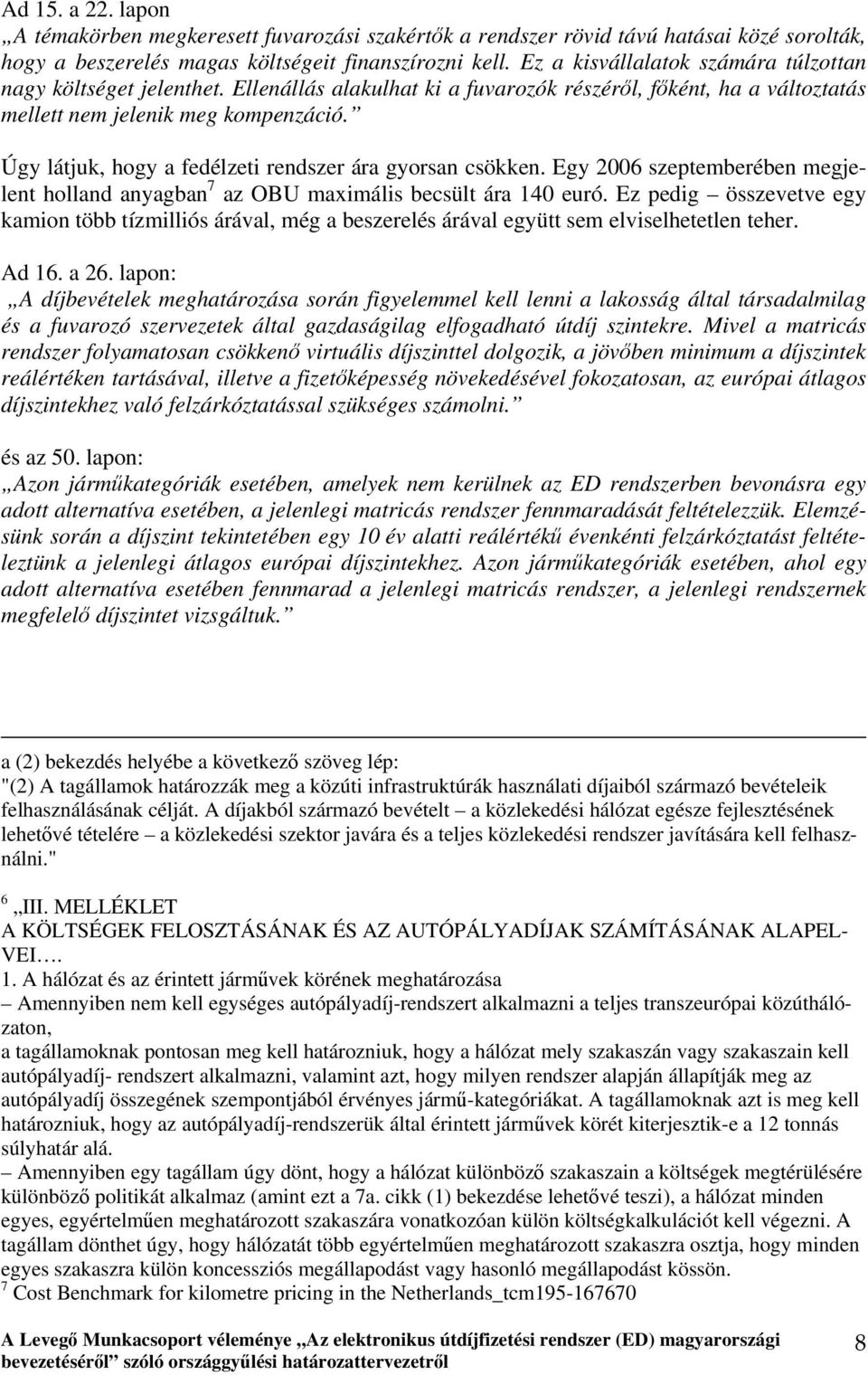 Ad 15. a 22. lapon
„A témakörben megkeresett fuvarozási szakértők a rendszer rövid távú hatásai közé sorolták, hogy a beszerelés magas költségeit finanszírozni kell. Ez a kisvállalatok számára túlzottan nagy költséget jelenthet. Ellenállás alakulhat ki a fuvarozók részéről, főként, ha a változtatás mellett nem jelenik meg kompenzáció.”

Úgy látjuk, hogy a fedélzeti rendszer ára gyorsan csökken. Egy 2006 szeptemberében megjelent holland anyagban$^7$ az OBU maximális becsült ára 140 euró. Ez pedig – összevetve egy kamion több tízmilliós árával, még a beszerelés árával együtt sem elviselhetetlen teher.

Ad 16. a 26. lapon:
„A díjbevételek meghatározása során figyelemmel kell lenni a lakosság által társadalmilag és a fuvarozó szervezetek által gazdaságilag elfogadható útdíj szintekre. Mivel a matricás rendszer folyamatosan csökkenő virtuális díjszinttel dolgozik, a jövőben minimum a díjszintek reálértéken tartásával, illetve a fizetőképesség növekedésével fokozatosan, az európai átlagos díjszintekhez való felzárkóztatással szükséges számolni.”

és az 50. lapon:
„Azon járműkategóriák esetében, amelyek nem kerülnek az ED rendszerben bevonásra egy adott alternatíva esetében, a jelenlegi matricás rendszer fennmaradását feltételezzük. Elemzésünk során a díjszint tekintetében egy 10 év alatti reálértékű évenkénti felzárkóztatást feltételeztünk a jelenlegi átlagos európai díjszintekhez. Azon járműkategóriák esetében, ahol egy adott alternatíva esetében fennmarad a jelenlegi matricás rendszer, a jelenlegi rendszernek megfelelő díjszintet vizsgáltuk.”

a (2) bekezdés helyébe a következő szöveg lép:
"(2) A tagállamok határozzák meg a közúti infrastruktúrák használati díjaiból származó bevételeik felhasználásának célját. A díjakból származó bevételt – a közlekedési hálózat egésze fejlesztésének lehetővé tételére – a közlekedési szektor javára és a teljes közlekedési rendszer javítására kell felhasználni."

$^6$ „III. MELLÉKLET
A KÖLTSÉGEK FELOSZTÁSÁNAK ÉS AZ AUTÓPÁLYADÍJAK SZÁMÍTÁSÁNAK ALAPELVEI….
1. A hálózat és az érintett járművek körének meghatározása
– Amennyiben nem kell egységes autópályadíj-rendszert alkalmazni a teljes transzeurópai közúthálózaton,
a tagállamoknak pontosan meg kell határozniuk, hogy a hálózat mely szakaszán vagy szakaszain kell autópályadíj- rendszert alkalmazni, valamint azt, hogy milyen rendszer alapján állapítják meg az autópályadíj összegének szempontjából érvényes jármű-kategóriákat. A tagállamoknak azt is meg kell határozniuk, hogy az autópályadíj-rendszerük által érintett járművek körét kiterjesztik-e a 12 tonnás súlyhatár alá.
– Amennyiben egy tagállam úgy dönt, hogy a hálózat különböző szakaszain a költségek megtérülésére különböző politikát alkalmaz (amint ezt a 7a. cikk (1) bekezdése lehetővé teszi), a hálózat minden egyes, egyértelműen meghatározott szakaszára vonatkozóan külön költségkalkulációt kell végezni. A tagállam dönthet úgy, hogy hálózatát több egyértelműen meghatározott szakaszra osztja, hogy minden egyes szakaszra külön koncessziós megállapodást vagy hasonló megállapodást kössön.
$^7$ Cost Benchmark for kilometre pricing in the Netherlands_tcm195-167670

A Levegő Munkacsoport véleménye „Az elektronikus útdíjfizetési rendszer (ED) magyarországi bevezetéséről” szóló országgyűlési határozattervezetről
8